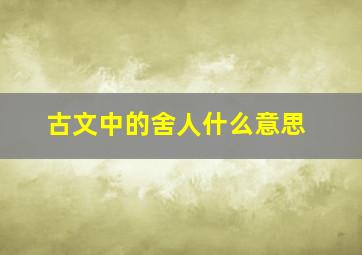 古文中的舍人什么意思